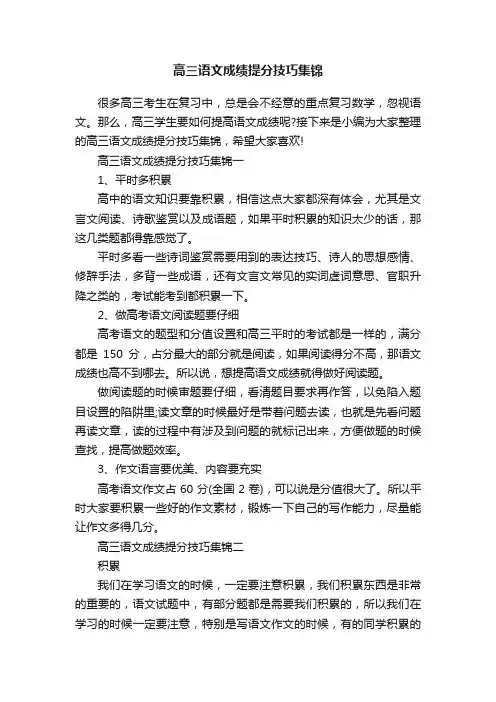 高三语文成绩提分技巧集锦

很多高三考生在复习中，总是会不经意的重点复习数学，忽视语文。那么，高三学生要如何提高语文成绩呢?接下来是小编为大家整理的高三语文成绩提分技巧集锦，希望大家喜欢!

高三语文成绩提分技巧集锦一

1、平时多积累

高中的语文知识要靠积累，相信这点大家都深有体会，尤其是文言文阅读、诗歌鉴赏以及成语题，如果平时积累的知识太少的话，那这几类题都得靠感觉了。

平时多看一些诗词鉴赏需要用到的表达技巧、诗人的思想感情、修辞手法，多背一些成语，还有文言文常见的实词虚词意思、官职升降之类的，考试能考到都积累一下。

2、做高考语文阅读题要仔细

高考语文的题型和分值设置和高三平时的考试都是一样的，满分都是 150 分，占分最大的部分就是阅读，如果阅读得分不高，那语文成绩也高不到哪去。所以说，想提高语文成绩就得做好阅读题。

做阅读题的时候审题要仔细，看清题目要求再作答，以免陷入题目设置的陷阱里;读文章的时候最好是带着问题去读，也就是先看问题再读文章，读的过程中有涉及到问题的就标记出来，方便做题的时候查找，提高做题效率。

3、作文语言要优美、内容要充实

高考语文作文占 60 分(全国 2 卷)，可以说是分值很大了。所以平时大家要积累一些好的作文素材，锻炼一下自己的写作能力，尽量能让作文多得几分。

高三语文成绩提分技巧集锦二

积累

我们在学习语文的时候，一定要注意积累，我们积累东西是非常的重要的，语文试题中，有部分题都是需要我们积累的，所以我们在学习的时候一定要注意，特别是写语文作文的时候，有的同学积累的